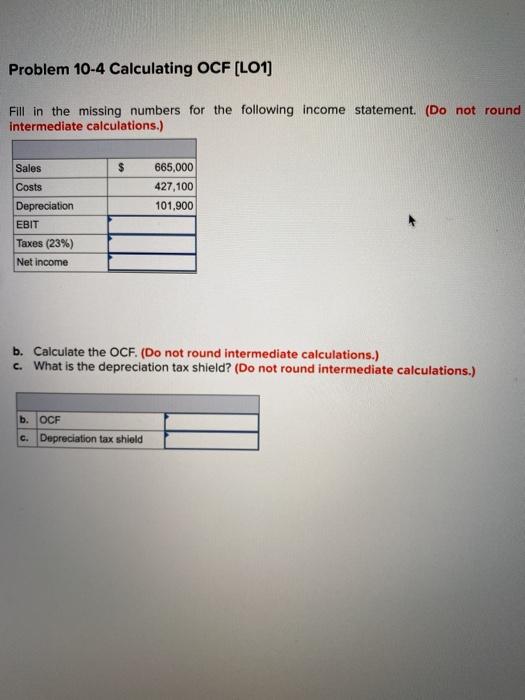 Problem 10-4 Calculating OCF [LO1]

Fill in the missing numbers for the following income statement. (Do not round intermediate calculations.)

| | |
|---|---|
| Sales | $ 665,000 |
| Costs | 427,100 |
| Depreciation | 101,900 |
| EBIT | |
| Taxes (23%) | |
| Net income | |

b. Calculate the OCF. (Do not round intermediate calculations.)
c. What is the depreciation tax shield? (Do not round intermediate calculations.)

| | | |
|---|---|---|
| b. | OCF | |
| c. | Depreciation tax shield | |